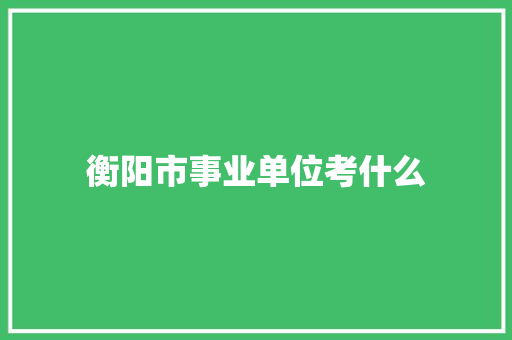 衡阳市事业单位考什么